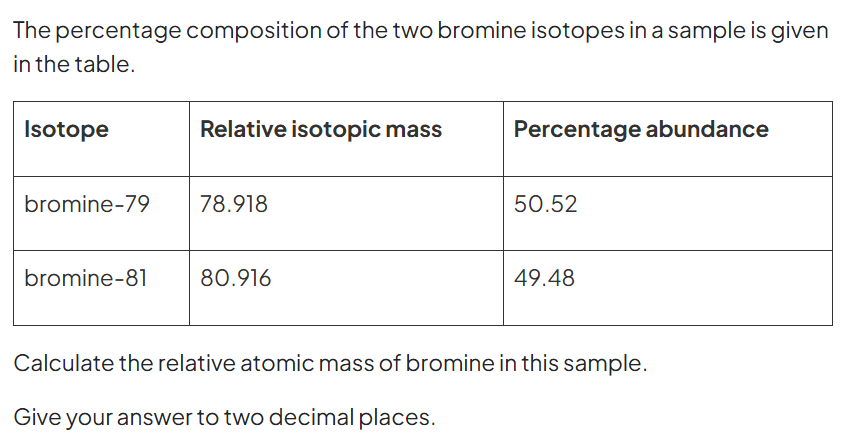 The percentage composition of the two bromine isotopes in a sample is given in the table.

| Isotope | Relative isotopic mass | Percentage abundance |
|---|---|---|
| bromine-79 | 78.918 | 50.52 |
| bromine-81 | 80.916 | 49.48 |

Calculate the relative atomic mass of bromine in this sample.

Give your answer to two decimal places.